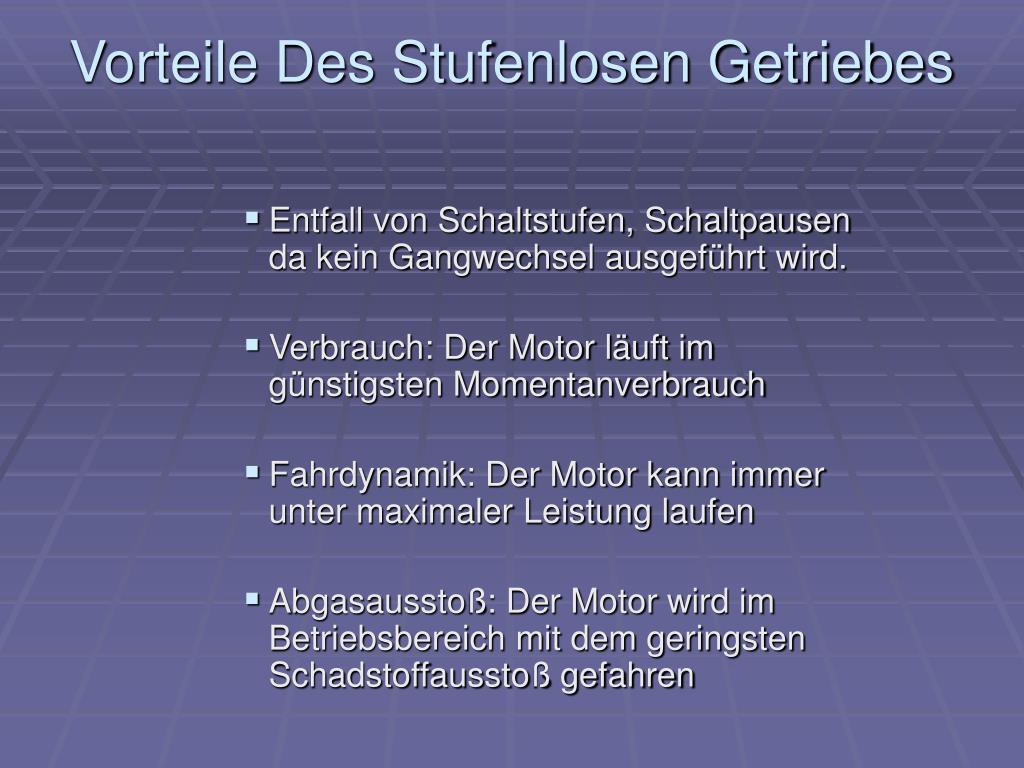 Vorteile Des Stufenlosen Getriebes

▪ Entfall von Schaltstufen, Schaltpausen da kein Gangwechsel ausgeführt wird.

▪ Verbrauch: Der Motor läuft im günstigsten Momentanverbrauch

▪ Fahrdynamik: Der Motor kann immer unter maximaler Leistung laufen

▪ Abgasausstoß: Der Motor wird im Betriebsbereich mit dem geringsten Schadstoffausstoß gefahren